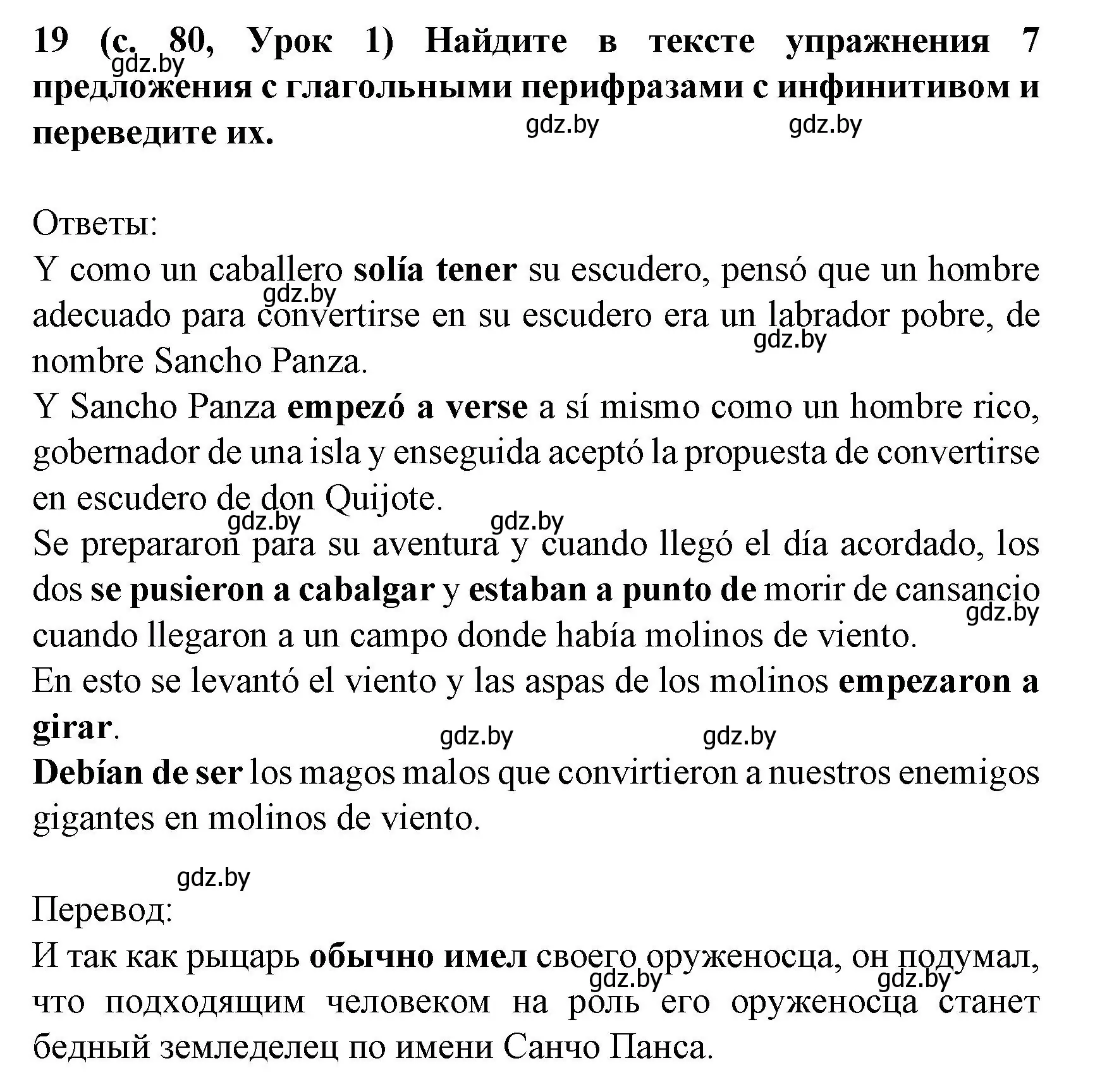 19 (с. 80, Урок 1) Найдите в тексте упражнения 7 предложения с глагольными перифразами с инфинитивом и переведите их.

gdz.by gdz.by gdz.by

Ответы:
Y como un caballero solía tener su escudero, pensó que un hombre adecuado para convertirse en su escudero era un labrador pobre, de nombre Sancho Panza.
gdz.by gdz.by
Y Sancho Panza empezó a verse a sí mismo como un hombre rico, gobernador de una isla y enseguida aceptó la propuesta de convertirse en escudero de don Quijote.
gdz.by gdz.by
Se prepararon para su aventura y cuando llegó el día acordado, los dos se pusieron a cabalgar y estaban a punto de morir de cansancio cuando llegaron a un campo donde había molinos de viento.
gdz.by
En esto se levantó el viento y las aspas de los molinos empezaron a girar.
gdz.by gdz.by
Debían de ser los magos malos que convirtieron a nuestros enemigos gigantes en molinos de viento.

gdz.by
Перевод:
И так как рыцарь обычно имел своего оруженосца, он подумал, что подходящим человеком на роль его оруженосца станет бедный земледелец по имени Санчо Панса.
gdz.by gdz.by